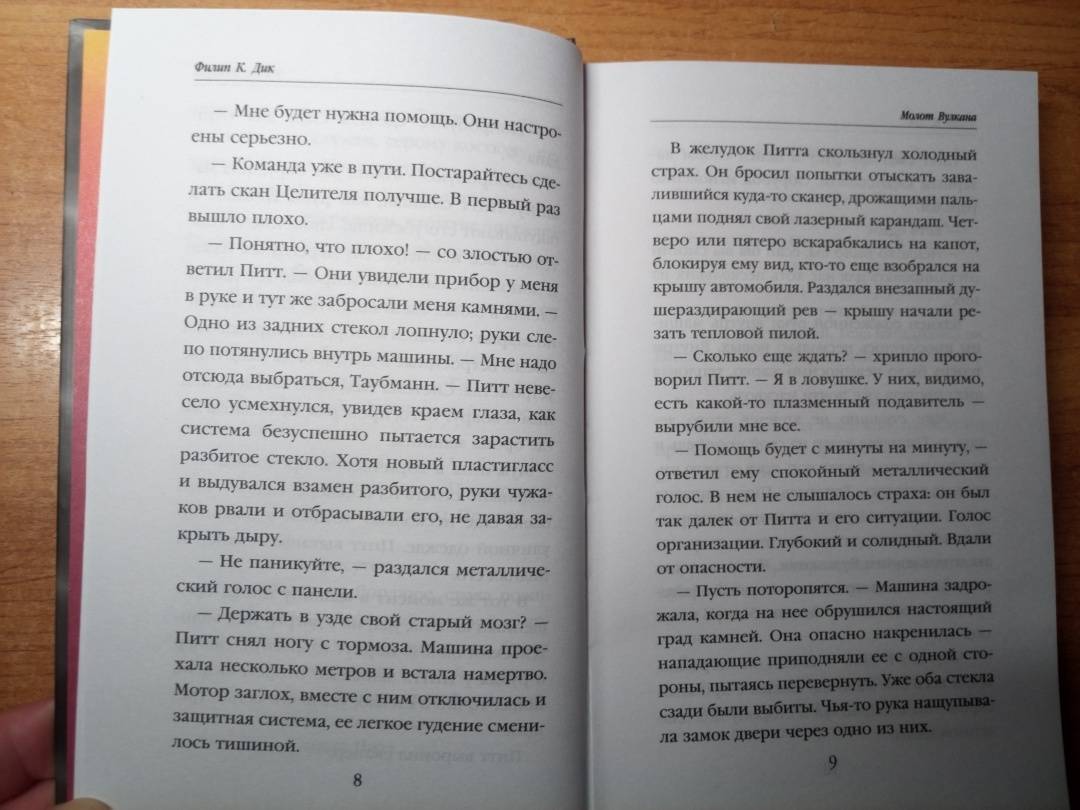 Филип К. Дик

— Мне будет нужна помощь. Они настроены серьезно.

— Команда уже в пути. Постарайтесь сделать скан Целителя получше. В первый раз вышло плохо.

— Понятно, что плохо! — со злостью ответил Питт. — Они увидели прибор у меня в руке и тут же забросали меня камнями. — Одно из задних стекол лопнуло; руки слепо потянулись внутрь машины. — Мне надо отсюда выбраться, Таубманн. — Питт невесело усмехнулся, увидев краем глаза, как система безуспешно пытается зарастить разбитое стекло. Хотя новый пластигласс и выдувался взамен разбитого, руки чужаков рвали и отбрасывали его, не давая закрыть дыру.

— Не паникуйте, — раздался металлический голос с панели.

— Держать в узде свой старый мозг? — Питт снял ногу с тормоза. Машина проехала несколько метров и встала намертво. Мотор заглох, вместе с ним отключилась и защитная система, ее легкое гудение сменилось тишиной.

8

Молот Вулкана

В желудок Питта скользнул холодный страх. Он бросил попытки отыскать завалившийся куда-то сканер, дрожащими пальцами поднял свой лазерный карандаш. Четверо или пятеро вскарабкались на капот, блокируя ему вид, кто-то еще взобрался на крышу автомобиля. Раздался внезапный душераздирающий рев — крышу начали резать тепловой пилой.

— Сколько еще ждать? — хрипло проговорил Питт. — Я в ловушке. У них, видимо, есть какой-то плазменный подавитель — вырубили мне все.

— Помощь будет с минуты на минуту, — ответил ему спокойный металлический голос. В нем не слышалось страха: он был так далек от Питта и его ситуации. Голос организации. Глубокий и солидный. Вдали от опасности.

— Пусть поторопятся. — Машина задрожала, когда на нее обрушился настоящий град камней. Она опасно накренилась — нападающие приподняли ее с одной стороны, пытаясь перевернуть. Уже оба стекла сзади были выбиты. Чья-то рука нащупывала замок двери через одно из них.

9